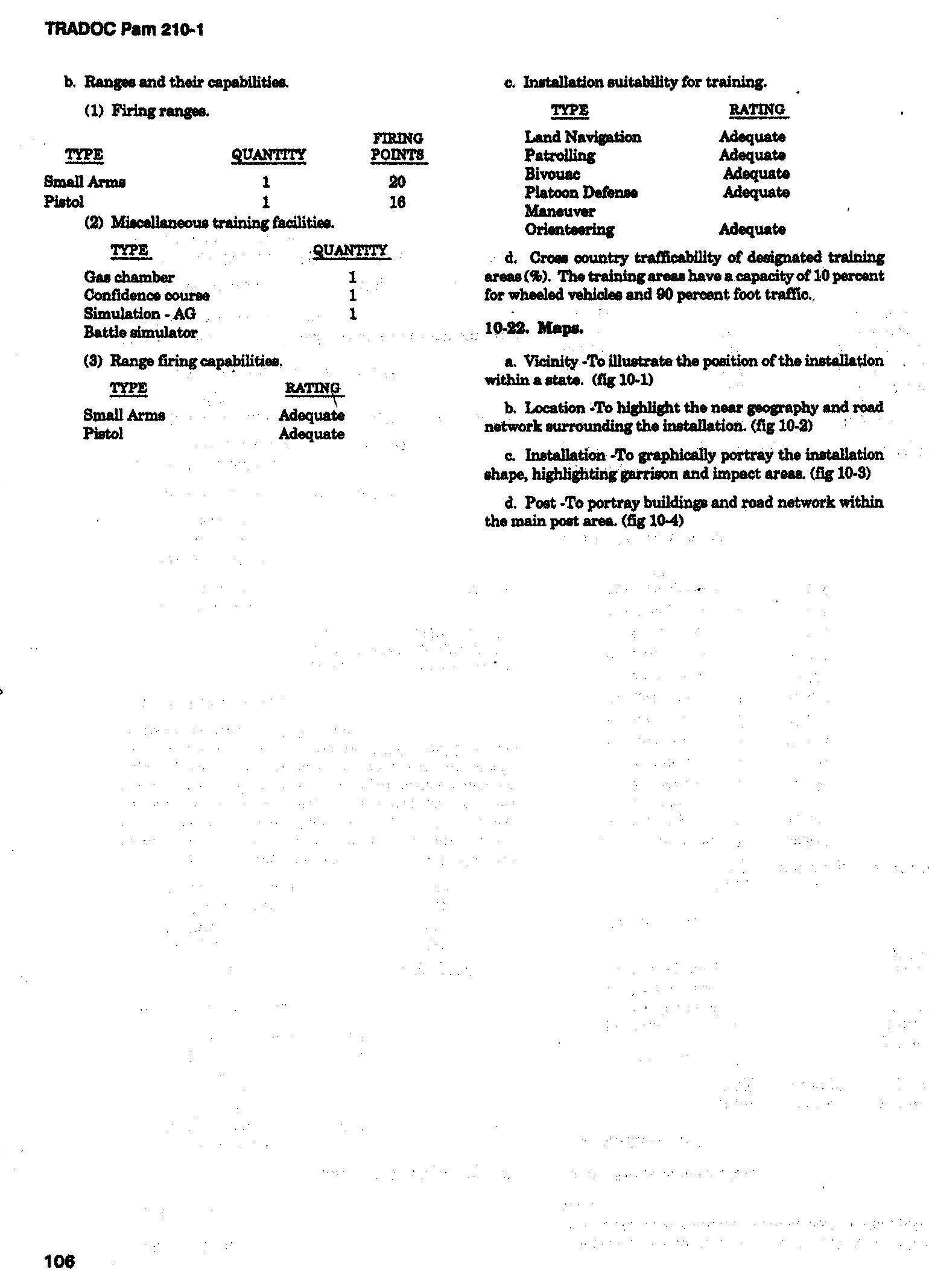 TRADOC Pam 210-1

b. Ranges and their capabilities.

(1) Firing ranges.

| TYPE | QUANTITY | FIRING POINTS |
|---|---|---|
| Small Arms | 1 | 20 |
| Pistol | 1 | 16 |

(2) Miscellaneous training facilities.

| TYPE | QUANTITY |
|---|---|
| Gas chamber | 1 |
| Confidence course | 1 |
| Simulation - AG | 1 |
| Battle simulator | |

(3) Range firing capabilities.

| TYPE | RATING |
|---|---|
| Small Arms | Adequate |
| Pistol | Adequate |

c. Installation suitability for training.

| TYPE | RATING |
|---|---|
| Land Navigation | Adequate |
| Patrolling | Adequate |
| Bivouac | Adequate |
| Platoon Defense | Adequate |
| Maneuver | |
| Orienteering | Adequate |

d. Cross country trafficability of designated training areas (%). The training areas have a capacity of 10 percent for wheeled vehicles and 90 percent foot traffic.

10-22. Maps.

a. Vicinity -To illustrate the position of the installation within a state. (fig 10-1)

b. Location -To highlight the near geography and road network surrounding the installation. (fig 10-2)

c. Installation -To graphically portray the installation shape, highlighting garrison and impact areas. (fig 10-3)

d. Post -To portray buildings and road network within the main post area. (fig 10-4)

106